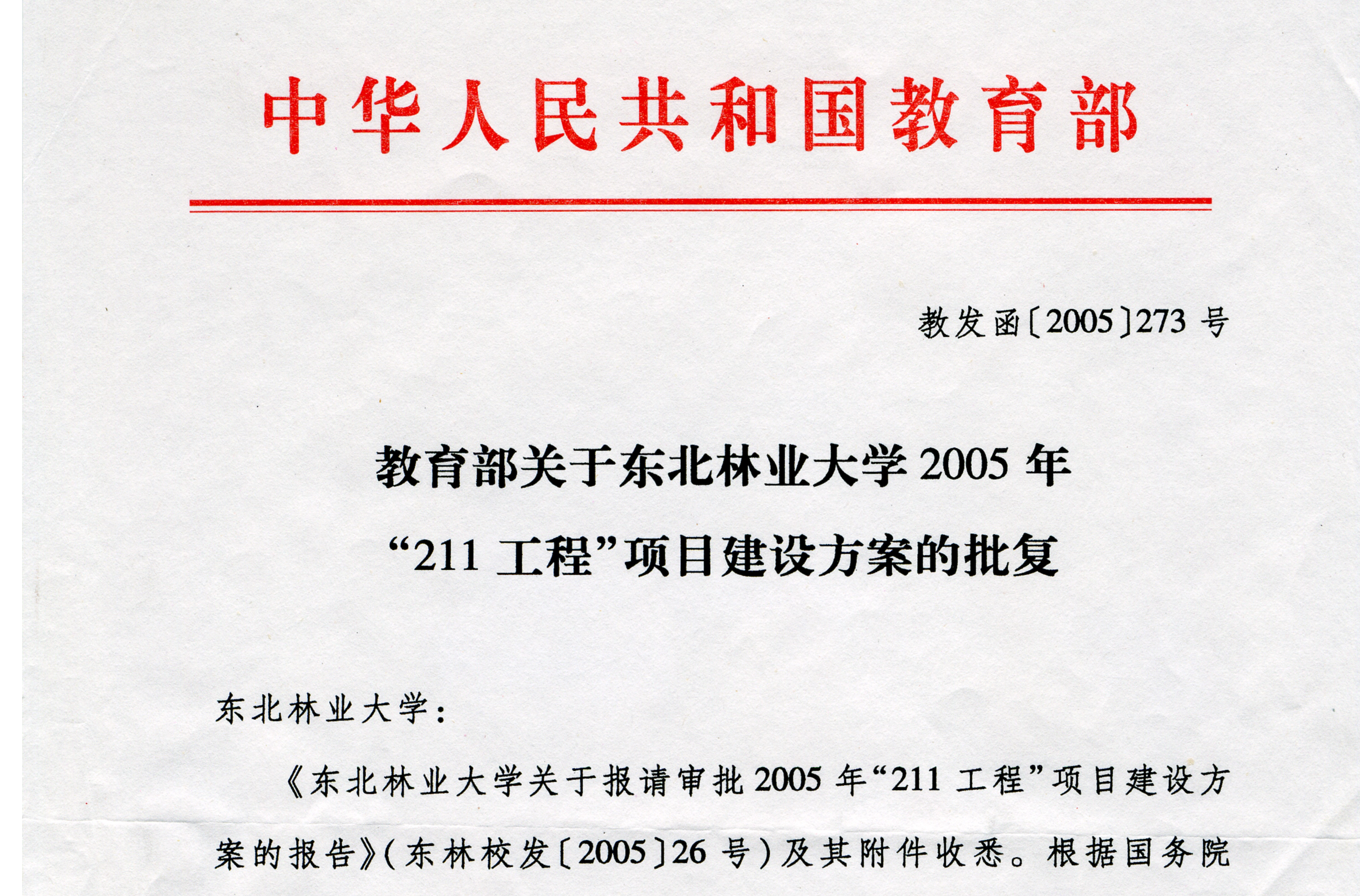 中华人民共和国教育部

教发函〔2005〕273号

教育部关于东北林业大学2005年
“211工程”项目建设方案的批复

东北林业大学：

《东北林业大学关于报请审批2005年“211工程”项目建设方案的报告》（东林校发〔2005〕26号）及其附件收悉。根据国务院